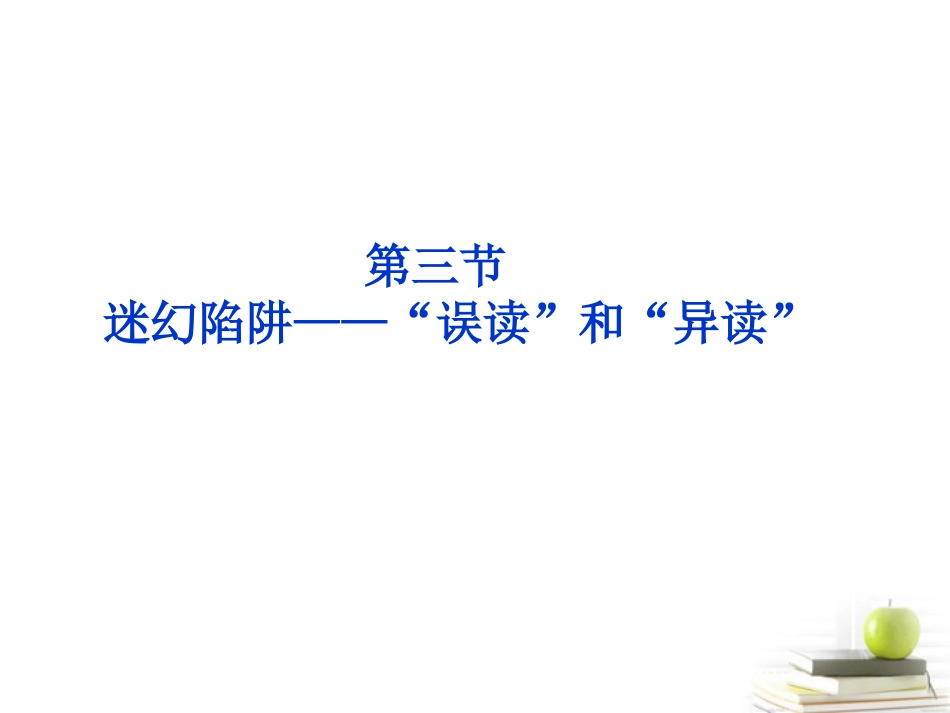 第三节
迷幻陷阱——“误读”和“异读”